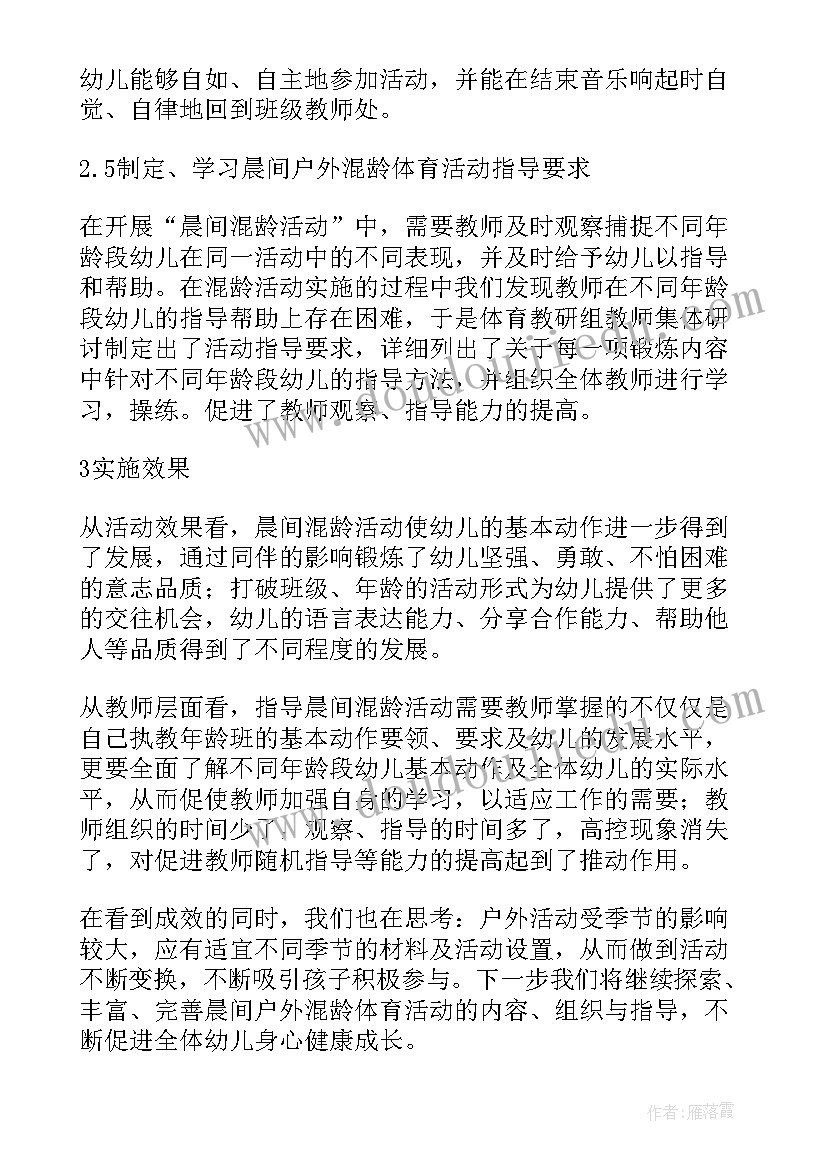 幼儿能够自如、自主地参加活动，并能在结束音乐响起时自觉、自律地回到班级教师处。

2.5制定、学习晨间户外混龄体育活动指导要求

在开展“晨间混龄活动”中，需要教师及时观察捕捉不同年龄段幼儿在同一活动中的不同表现，并及时给予幼儿以指导和帮助。在混龄活动实施的过程中我们发现教师在不同年龄段幼儿的指导帮助上存在困难，于是体育教研组教师集体研讨制定出了活动指导要求，详细列出了关于每一项锻炼内容中针对不同年龄段幼儿的指导方法，并组织全体教师进行学习，操练。促进了教师观察、指导能力的提高。

3实施效果

从活动效果看，晨间混龄活动使幼儿的基本动作进一步得到了发展，通过同伴的影响锻炼了幼儿坚强、勇敢、不怕困难的意志品质；打破班级、年龄的活动形式为幼儿提供了更多的交往机会，幼儿的语言表达能力、分享合作能力、帮助他人等品质得到了不同程度的发展。

从教师层面看，指导晨间混龄活动需要教师掌握的不仅仅是自己执教年龄班的基本动作要领、要求及幼儿的发展水平，更要全面了解不同年龄段幼儿基本动作及全体幼儿的实际水平，从而促使教师加强自身的学习，以适应工作的需要；教师组织的时间少了，观察、指导的时间多了，高控现象消失了，对促进教师随机指导等能力的提高起到了推动作用。

在看到成效的同时，我们也在思考：户外活动受季节的影响较大，应有适宜不同季节的材料及活动设置，从而做到活动不断变换，不断吸引孩子积极参与。下一步我们将继续探索、丰富、完善晨间户外混龄体育活动的内容、组织与指导，不断促进全体幼儿身心健康成长。

作者：雁落霞